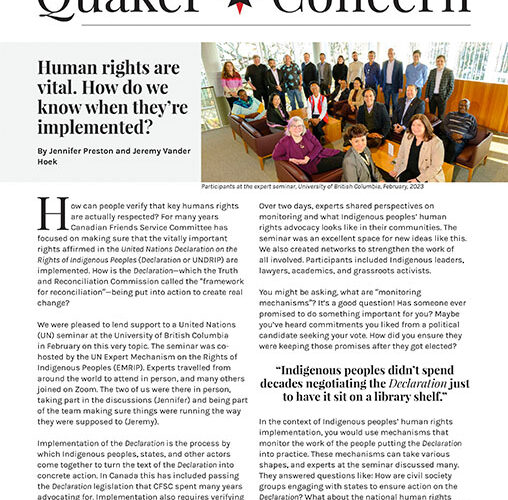 Quaker Concern

Human rights are vital. How do we know when they're implemented?

By Jennifer Preston and Jeremy Vander Hoek

Participants at the expert seminar, University of British Columbia, February, 2023

How can people verify that key humans rights are actually respected? For many years Canadian Friends Service Committee has focused on making sure that the vitally important rights affirmed in the United Nations Declaration on the Rights of Indigenous Peoples (Declaration or UNDRIP) are implemented. How is the Declaration—which the Truth and Reconciliation Commission called the "framework for reconciliation"—being put into action to create real change?

We were pleased to lend support to a United Nations (UN) seminar at the University of British Columbia in February on this very topic. The seminar was co-hosted by the UN Expert Mechanism on the Rights of Indigenous Peoples (EMRIP). Experts travelled from around the world to attend in person, and many others joined on Zoom. The two of us were there in person, taking part in the discussions (Jennifer) and being part of the team making sure things were running the way they were supposed to (Jeremy).

Implementation of the Declaration is the process by which Indigenous peoples, states, and other actors come together to turn the text of the Declaration into concrete action. In Canada this has included passing the Declaration legislation that CFSC spent many years advocating for. Implementation also requires verifying

Over two days, experts shared perspectives on monitoring and what Indigenous peoples' human rights advocacy looks like in their communities. The seminar was an excellent space for new ideas like this. We also created networks to strengthen the work of all involved. Participants included Indigenous leaders, lawyers, academics, and grassroots activists.

You might be asking, what are "monitoring mechanisms"? It's a good question! Has someone ever promised to do something important for you? Maybe you've heard commitments you liked from a political candidate seeking your vote. How did you ensure they were keeping those promises after they got elected?

"Indigenous peoples didn't spend decades negotiating the Declaration just to have it sit on a library shelf."

In the context of Indigenous peoples' human rights implementation, you would use mechanisms that monitor the work of the people putting the Declaration into practice. These mechanisms can take various shapes, and experts at the seminar discussed many. They answered questions like: How are civil society groups engaging with states to ensure action on the Declaration? What about the national human rights